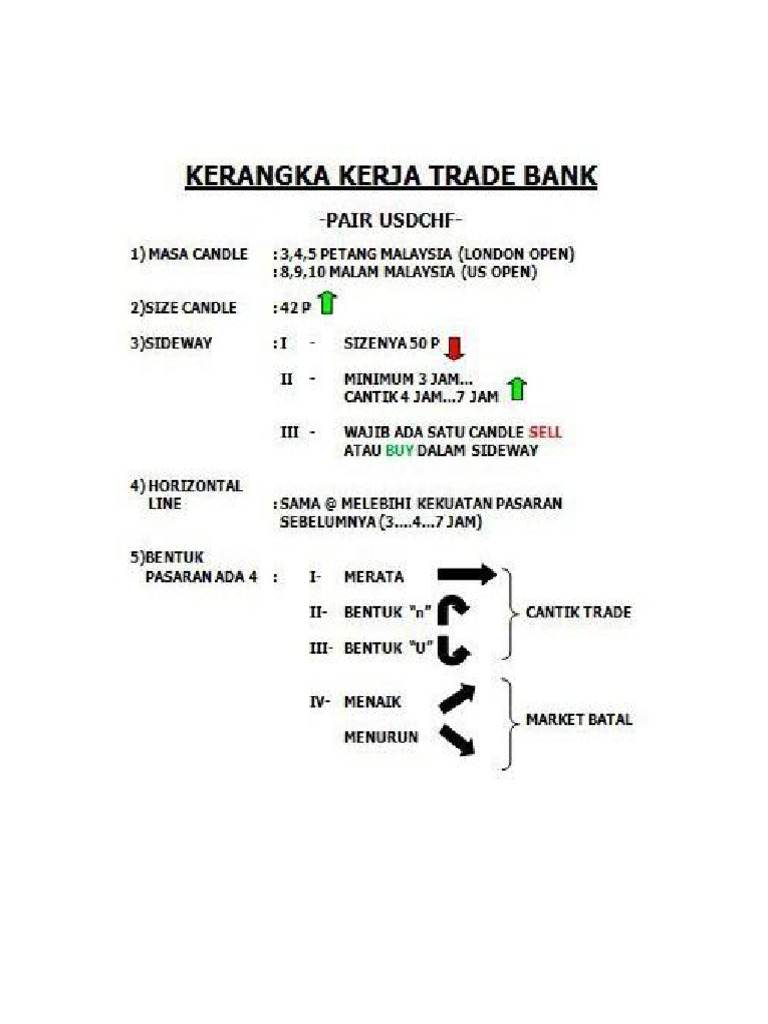 KERANGKA KERJA TRADE BANK

-PAIR USDCHF-

1) MASA CANDLE : 3,4,5 PETANG MALAYSIA (LONDON OPEN)
: 8,9,10 MALAM MALAYSIA (US OPEN)

2)SIZE CANDLE : 42 P

3)SIDEWAY : I - SIZENYA 50 P

II - MINIMUM 3 JAM...
CANTIK 4 JAM...7 JAM

III - WAJIB ADA SATU CANDLE SELL
ATAU BUY DALAM SIDEWAY

4) HORIZONTAL LINE : SAMA @ MELEBIHI KEKUATAN PASARAN SEBELUMNYA (3....4...7 JAM)

5)BENTUK PASARAN ADA 4 : I- MERATA

II- BENTUK "n"

III- BENTUK "U"

CANTIK TRADE

IV- MENAIK

MENURUN

MARKET BATAL